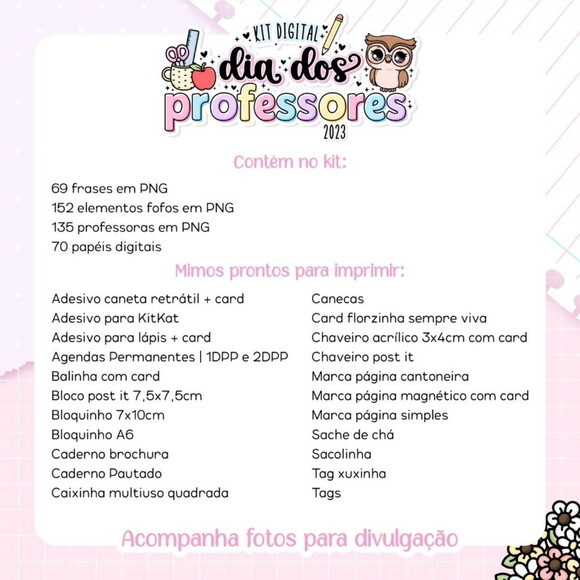 KIT DIGITAL
dia dos
professores
2023

Contém no kit:

69 frases em PNG
152 elementos fofos em PNG
135 professoras em PNG
70 papéis digitais

Mimos prontos para imprimir:

Adesivo caneta retrátil + card
Adesivo para KitKat
Adesivo para lápis + card
Agendas Permanentes | 1DPP e 2DPP
Balinha com card
Bloco post it 7,5x7,5cm
Bloquinho 7x10cm
Bloquinho A6
Caderno brochura
Caderno Pautado
Caixinha multiuso quadrada

Canecas
Card florzinha sempre viva
Chaveiro acrílico 3x4cm com card
Chaveiro post it
Marca página cantoneira
Marca página magnético com card
Marca página simples
Sache de chá
Sacolinha
Tag xuxinha
Tags

Acompanha fotos para divulgação